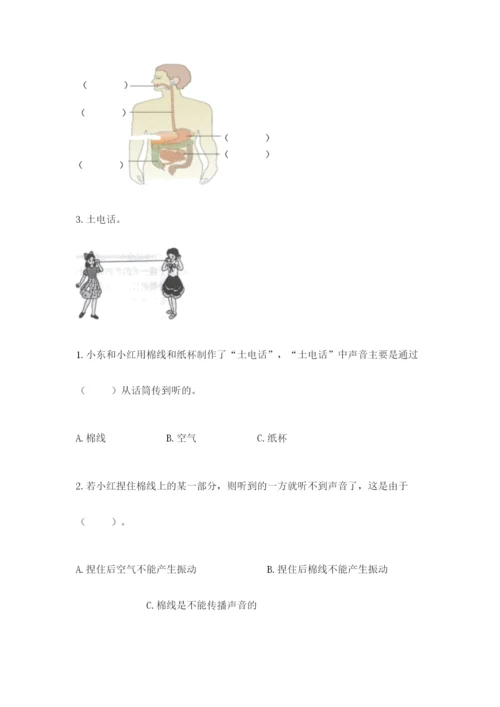 (　　)
(　　)
(　　)
(　　)
(　　)

3. 土电话。

1. 小东和小红用棉线和纸杯制作了“土电话”，“土电话”中声音主要是通过（　　）从话筒传到听的。

A. 棉线　　B. 空气　　C. 纸杯

2. 若小红捏住棉线上的某一部分，则听到的一方就听不到声音了，这是由于（　　）。

A. 捏住后空气不能产生振动　　B. 捏住后棉线不能产生振动

C. 棉线是不能传播声音的